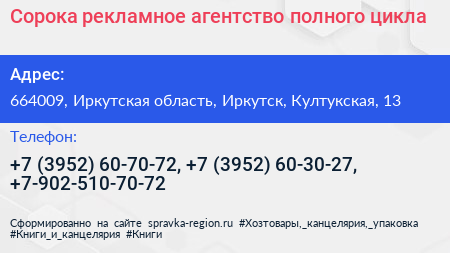 Сорока рекламное агентство полного цикла

Адрес:

664009, Иркутская область, Иркутск, Култукская, 13

Телефон:

+7 (3952) 60-70-72, +7 (3952) 60-30-27, +7-902-510-70-72

Сформированно на сайте spravka-region.ru #Хозтовары,_канцелярия,_упаковка #Книги_и_канцелярия #Книги